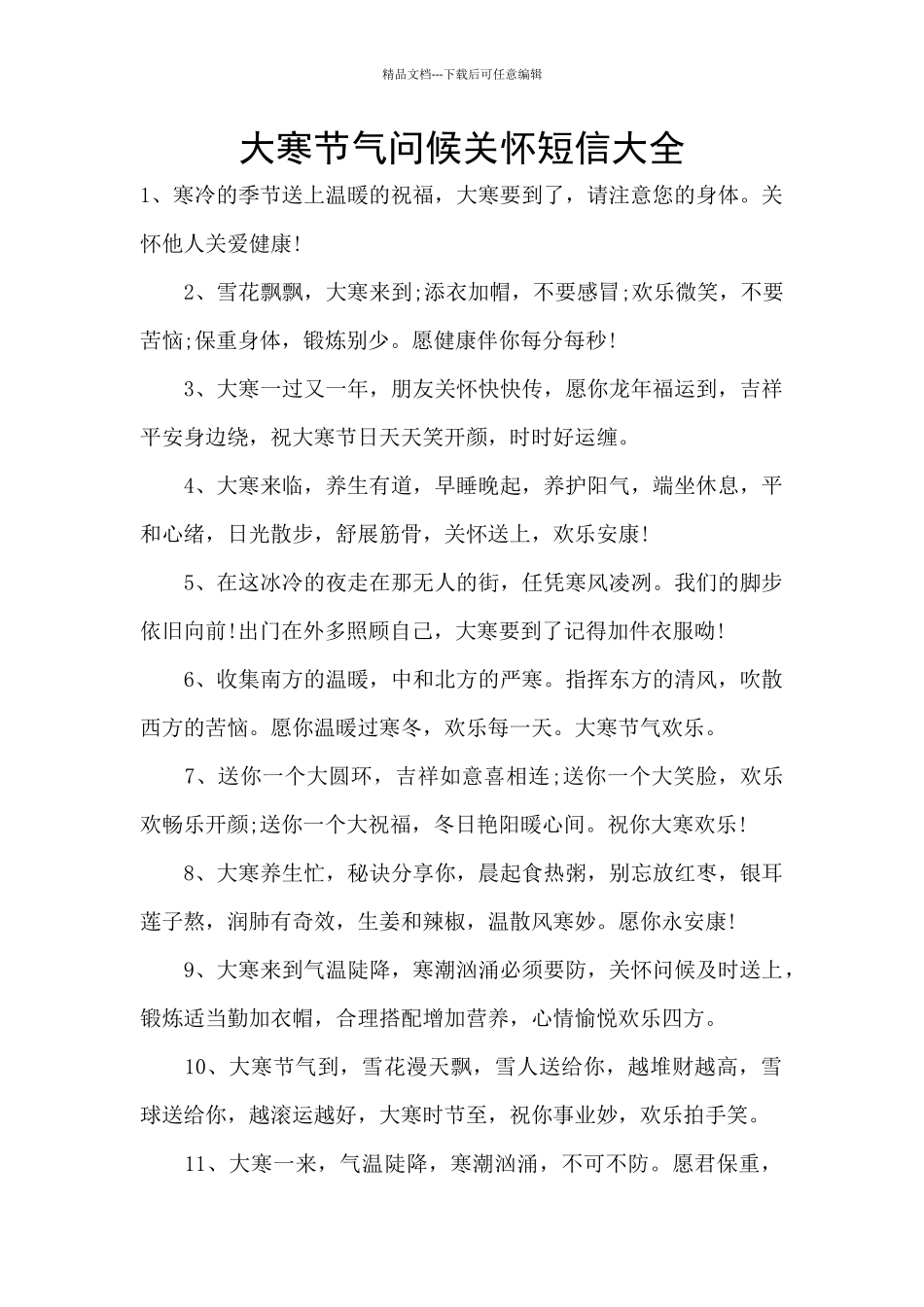 精品文档---下载后可任意编辑

大寒节气问候关怀短信大全

1、寒冷的季节送上温暖的祝福，大寒要到了，请注意您的身体。关怀他人关爱健康!

2、雪花飘飘，大寒来到;添衣加帽，不要感冒;欢乐微笑，不要苦恼;保重身体，锻炼别少。愿健康伴你每分每秒!

3、大寒一过又一年，朋友关怀快快传，愿你龙年福运到，吉祥平安身边绕，祝大寒节日天天笑开颜，时时好运缠。

4、大寒来临，养生有道，早睡晚起，养护阳气，端坐休息，平和心绪，日光散步，舒展筋骨，关怀送上，欢乐安康!

5、在这冰冷的夜走在那无人的街，任凭寒风凌冽。我们的脚步依旧向前!出门在外多照顾自己，大寒要到了记得加件衣服呦!

6、收集南方的温暖，中和北方的严寒。指挥东方的清风，吹散西方的苦恼。愿你温暖过寒冬，欢乐每一天。大寒节气欢乐。

7、送你一个大圆环，吉祥如意喜相连;送你一个大笑脸，欢乐欢畅乐开颜;送你一个大祝福，冬日艳阳暖心间。祝你大寒欢乐!

8、大寒养生忙，秘诀分享你，晨起食热粥，别忘放红枣，银耳莲子熬，润肺有奇效，生姜和辣椒，温散风寒妙。愿你永安康!

9、大寒来到气温陡降，寒潮汹涌必须要防，关怀问候及时送上，锻炼适当勤加衣帽，合理搭配增加营养，心情愉悦欢乐四方。

10、大寒节气到，雪花漫天飘，雪人送给你，越堆财越高，雪球送给你，越滚运越好，大寒时节至，祝你事业妙，欢乐拍手笑。

11、大寒一来，气温陡降，寒潮汹涌，不可不防。愿君保重，